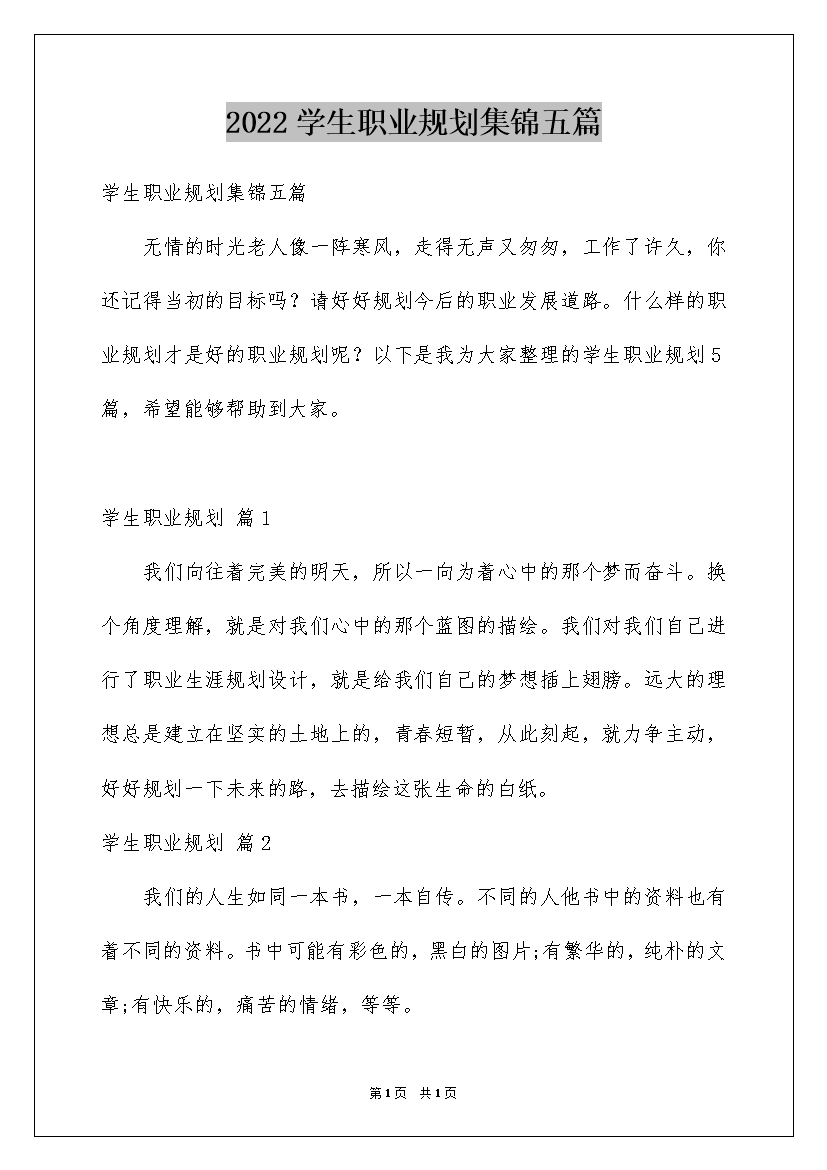 2022学生职业规划集锦五篇

学生职业规划集锦五篇

无情的时光老人像一阵寒风，走得无声又匆匆，工作了许久，你还记得当初的目标吗？请好好规划今后的职业发展道路。什么样的职业规划才是好的职业规划呢？以下是我为大家整理的学生职业规划5篇，希望能够帮助到大家。

学生职业规划 篇1

我们向往着完美的明天，所以一向为着心中的那个梦而奋斗。换个角度理解，就是对我们心中的那个蓝图的描绘。我们对我们自己进行了职业生涯规划设计，就是给我们自己的梦想插上翅膀。远大的理想总是建立在坚实的土地上的，青春短暂，从此刻起，就力争主动，好好规划一下未来的路，去描绘这张生命的白纸。

学生职业规划 篇2

我们的人生如同一本书，一本自传。不同的人他书中的资料也有着不同的资料。书中可能有彩色的，黑白的图片;有繁华的，纯朴的文章;有快乐的，痛苦的情绪，等等。

第1页 共1页